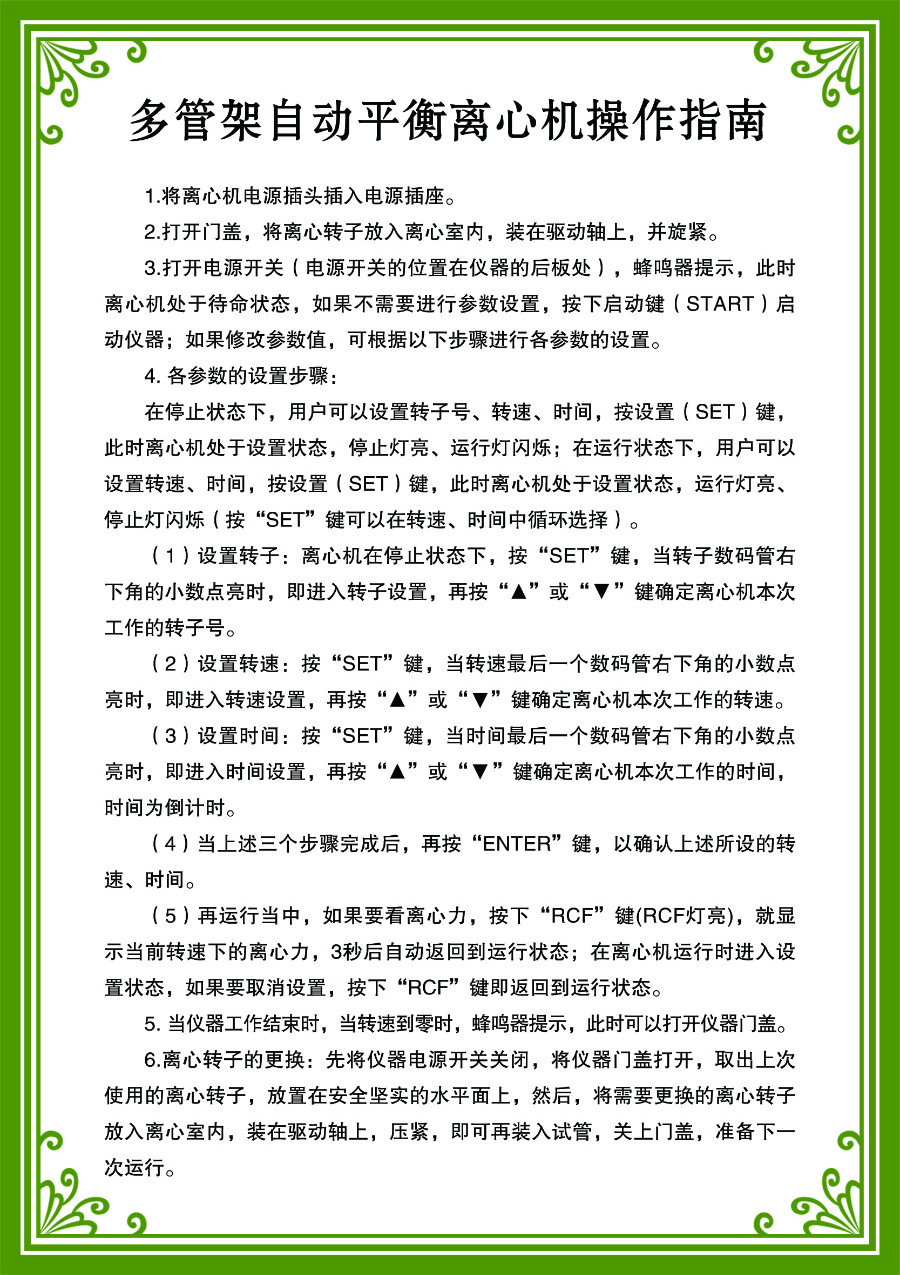 多管架自动平衡离心机操作指南

1.将离心机电源插头插入电源插座。

2.打开门盖，将离心转子放入离心室内，装在驱动轴上，并旋紧。

3.打开电源开关（电源开关的位置在仪器的后板处），蜂鸣器提示，此时离心机处于待命状态，如果不需要进行参数设置，按下启动键（START）启动仪器；如果修改参数值，可根据以下步骤进行各参数的设置。

4. 各参数的设置步骤：

在停止状态下，用户可以设置转子号、转速、时间，按设置（SET）键，此时离心机处于设置状态，停止灯亮、运行灯闪烁；在运行状态下，用户可以设置转速、时间，按设置（SET）键，此时离心机处于设置状态，运行灯亮、停止灯闪烁（按“SET”键可以在转速、时间中循环选择）。

（1）设置转子：离心机在停止状态下，按“SET”键，当转子数码管右下角的小数点亮时，即进入转子设置，再按“▲”或“▼”键确定离心机本次工作的转子号。

（2）设置转速：按“SET”键，当转速最后一个数码管右下角的小数点亮时，即进入转速设置，再按“▲”或“▼”键确定离心机本次工作的转速。

（3）设置时间：按“SET”键，当时间最后一个数码管右下角的小数点亮时，即进入时间设置，再按“▲”或“▼”键确定离心机本次工作的时间，时间为倒计时。

（4）当上述三个步骤完成后，再按“ENTER”键，以确认上述所设的转速、时间。

（5）再运行当中，如果要看离心力，按下“RCF”键(RCF灯亮)，就显示当前转速下的离心力，3秒后自动返回到运行状态；在离心机运行时进入设置状态，如果要取消设置，按下“RCF”键即返回到运行状态。

5. 当仪器工作结束时，当转速到零时，蜂鸣器提示，此时可以打开仪器门盖。

6.离心转子的更换：先将仪器电源开关关闭，将仪器门盖打开，取出上次使用的离心转子，放置在安全坚实的水平面上，然后，将需要更换的离心转子放入离心室内，装在驱动轴上，压紧，即可再装入试管，关上门盖，准备下一次运行。